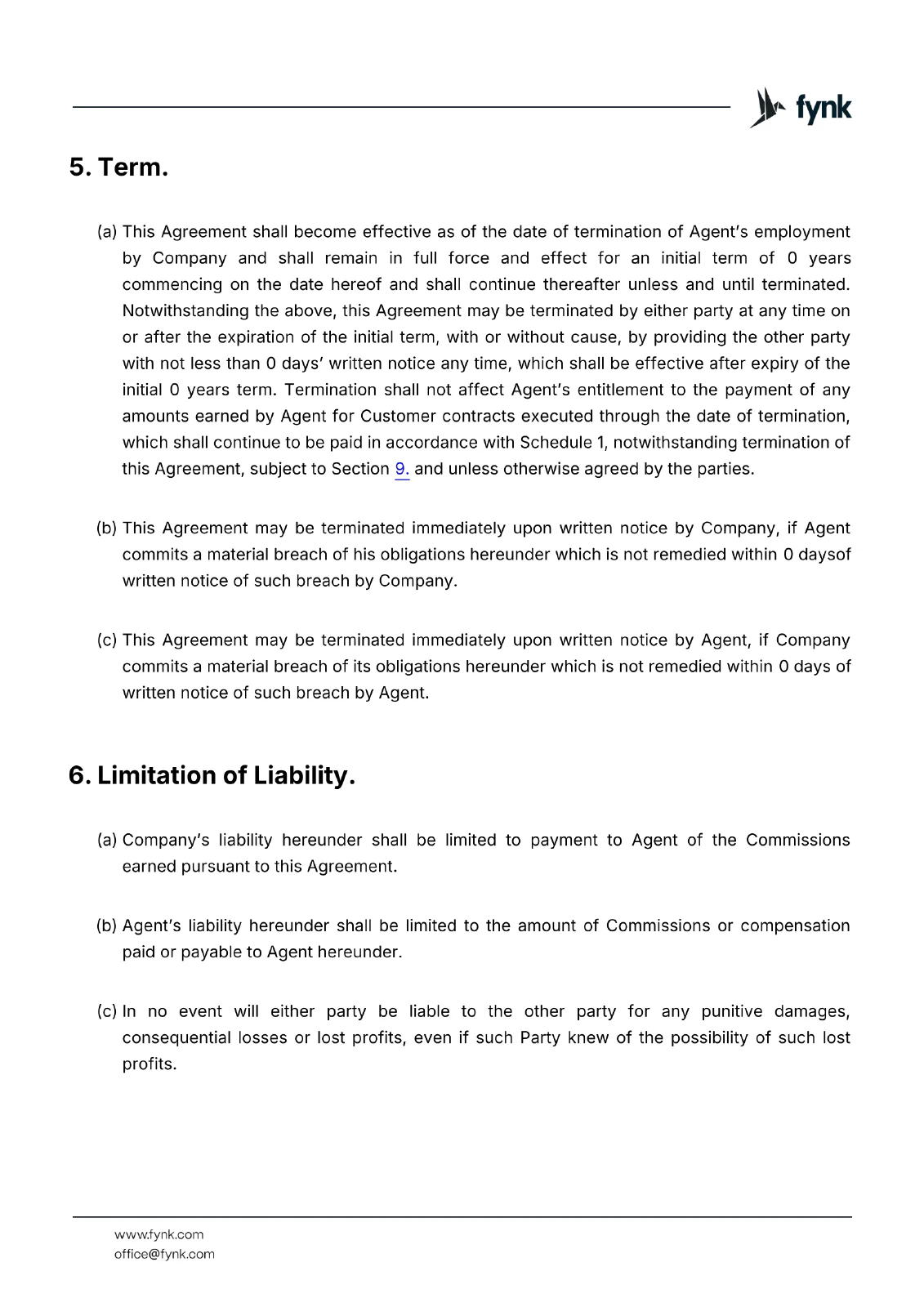 fynk

5. Term.

(a) This Agreement shall become effective as of the date of termination of Agent's employment by Company and shall remain in full force and effect for an initial term of 0 years commencing on the date hereof and shall continue thereafter unless and until terminated. Notwithstanding the above, this Agreement may be terminated by either party at any time on or after the expiration of the initial term, with or without cause, by providing the other party with not less than 0 days' written notice any time, which shall be effective after expiry of the initial 0 years term. Termination shall not affect Agent's entitlement to the payment of any amounts earned by Agent for Customer contracts executed through the date of termination, which shall continue to be paid in accordance with Schedule 1, notwithstanding termination of this Agreement, subject to Section 9. and unless otherwise agreed by the parties.

(b) This Agreement may be terminated immediately upon written notice by Company, if Agent commits a material breach of his obligations hereunder which is not remedied within 0 daysof written notice of such breach by Company.

(c) This Agreement may be terminated immediately upon written notice by Agent, if Company commits a material breach of its obligations hereunder which is not remedied within 0 days of written notice of such breach by Agent.

6. Limitation of Liability.

(a) Company's liability hereunder shall be limited to payment to Agent of the Commissions earned pursuant to this Agreement.

(b) Agent's liability hereunder shall be limited to the amount of Commissions or compensation paid or payable to Agent hereunder.

(c) In no event will either party be liable to the other party for any punitive damages, consequential losses or lost profits, even if such Party knew of the possibility of such lost profits.

www.fynk.com
office@fynk.com